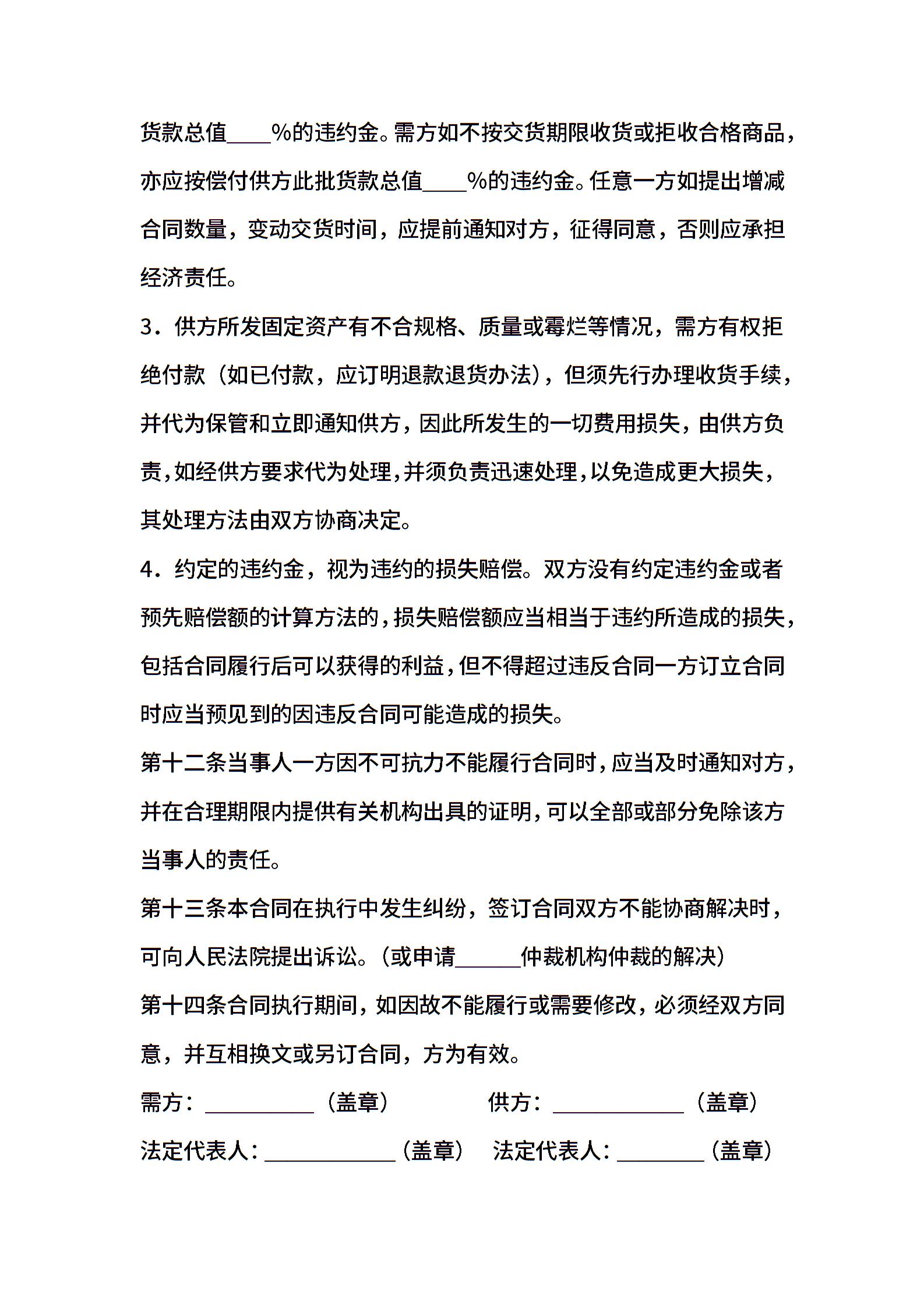 货款总值____%的违约金。需方如不按交货期限收货或拒收合格商品，亦应按偿付供方此批货款总值____%的违约金。任意一方如提出增减合同数量，变动交货时间，应提前通知对方，征得同意，否则应承担经济责任。

3．供方所发固定资产有不合规格、质量或霉烂等情况，需方有权拒绝付款（如已付款，应订明退款退货办法），但须先行办理收货手续，并代为保管和立即通知供方，因此所发生的一切费用损失，由供方负责，如经供方要求代为处理，并须负责迅速处理，以免造成更大损失，其处理方法由双方协商决定。

4．约定的违约金，视为违约的损失赔偿。双方没有约定违约金或者预先赔偿额的计算方法的，损失赔偿额应当相当于违约所造成的损失，包括合同履行后可以获得的利益，但不得超过违反合同一方订立合同时应当预见到的因违反合同可能造成的损失。

第十二条当事人一方因不可抗力不能履行合同时，应当及时通知对方，并在合理期限内提供有关机构出具的证明，可以全部或部分免除该方当事人的责任。

第十三条本合同在执行中发生纠纷，签订合同双方不能协商解决时，可向人民法院提出诉讼。（或申请______仲裁机构仲裁的解决）

第十四条合同执行期间，如因故不能履行或需要修改，必须经双方同意，并互相换文或另订合同，方为有效。

需方：__________（盖章） 供方：____________（盖章）

法定代表人：____________（盖章） 法定代表人：________（盖章）